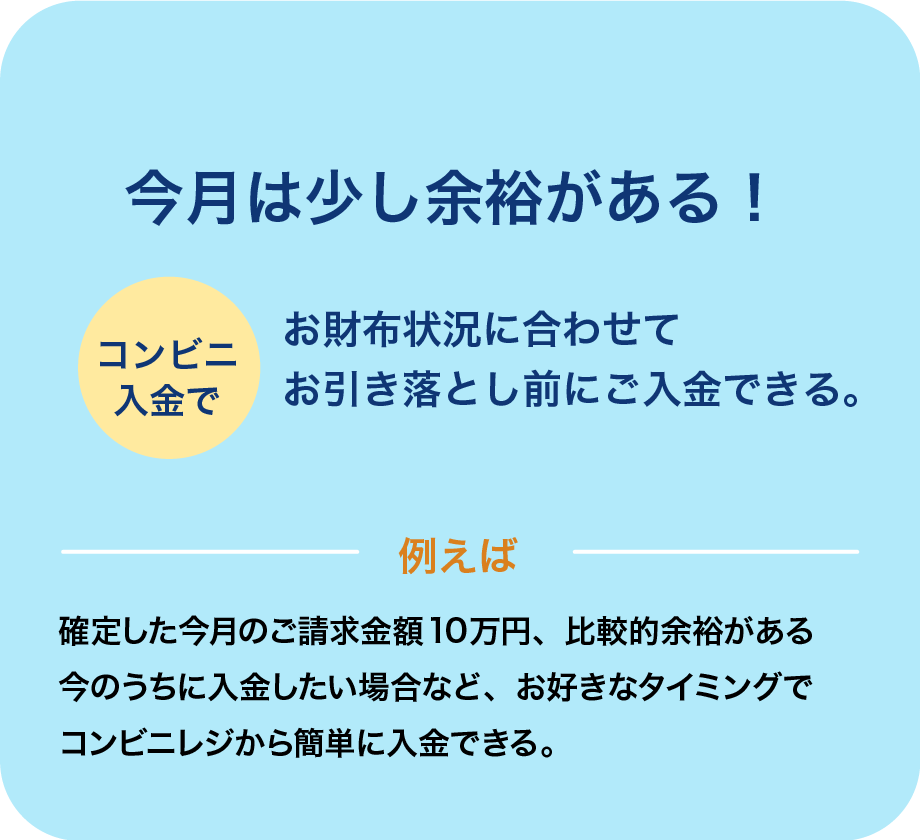 今月は少し余裕がある！

コンビニ入金で

お財布状況に合わせて
お引き落とし前にご入金できる。

例えば

確定した今月のご請求金額10万円、比較的余裕がある今のうちに入金したい場合など、お好きなタイミングでコンビニレジから簡単に入金できる。